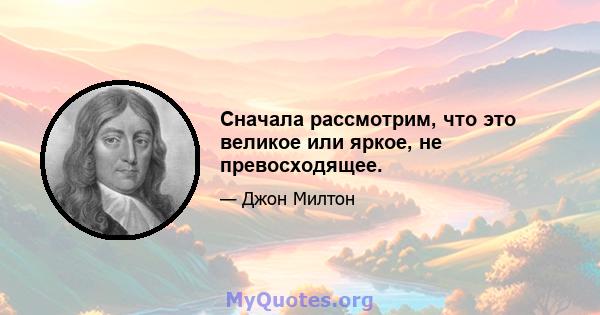 Сначала рассмотрим, что это великое или яркое, не превосходящее.

— Джон Милтон

MyQuotes.org